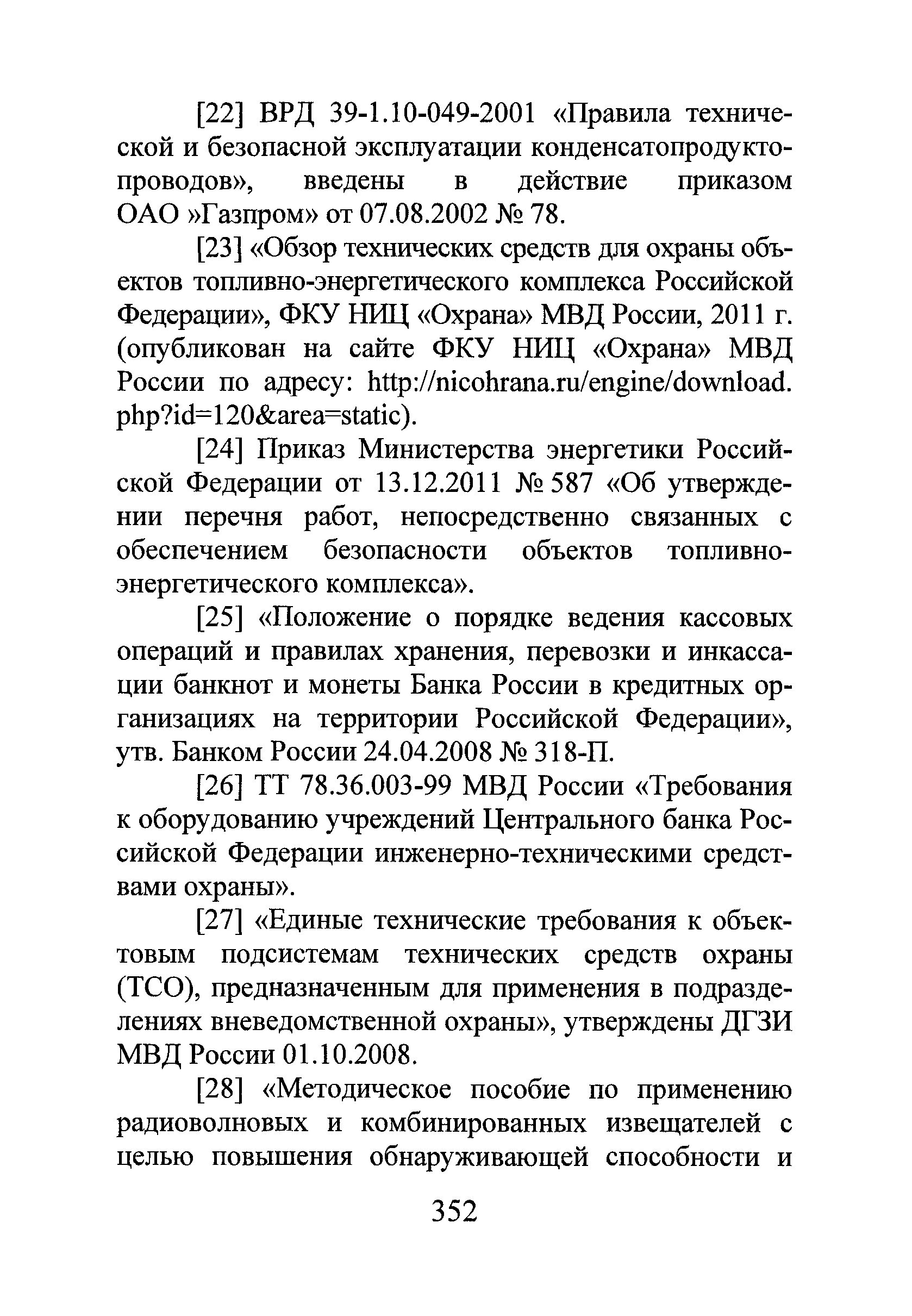 [22] ВРД 39-1.10-049-2001 «Правила технической и безопасной эксплуатации конденсатопродуктопроводов», введены в действие приказом ОАО »Газпром» от 07.08.2002 № 78.

[23] «Обзор технических средств для охраны объектов топливно-энергетического комплекса Российской Федерации», ФКУ НИЦ «Охрана» МВД России, 2011 г. (опубликован на сайте ФКУ НИЦ «Охрана» МВД России по адресу: http://nicohrana.ru/engine/download.php?id=120&area=static).

[24] Приказ Министерства энергетики Российской Федерации от 13.12.2011 № 587 «Об утверждении перечня работ, непосредственно связанных с обеспечением безопасности объектов топливно-энергетического комплекса».

[25] «Положение о порядке ведения кассовых операций и правилах хранения, перевозки и инкассации банкнот и монеты Банка России в кредитных организациях на территории Российской Федерации», утв. Банком России 24.04.2008 № 318-П.

[26] ТТ 78.36.003-99 МВД России «Требования к оборудованию учреждений Центрального банка Российской Федерации инженерно-техническими средствами охраны».

[27] «Единые технические требования к объектовым подсистемам технических средств охраны (ТСО), предназначенным для применения в подразделениях вневедомственной охраны», утверждены ДГЗИ МВД России 01.10.2008.

[28] «Методическое пособие по применению радиоволновых и комбинированных извещателей с целью повышения обнаруживающей способности и

352